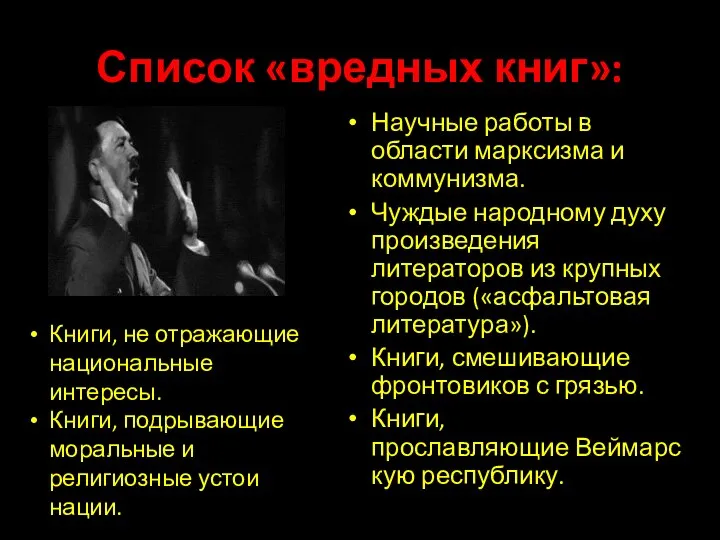 Список «вредных книг»:

• Книги, не отражающие национальные интересы.
• Книги, подрывающие моральные и религиозные устои нации.

• Научные работы в области марксизма и коммунизма.
• Чуждые народному духу произведения литераторов из крупных городов («асфальтовая литература»).
• Книги, смешивающие фронтовиков с грязью.
• Книги, прославляющие Веймарс кую республику.